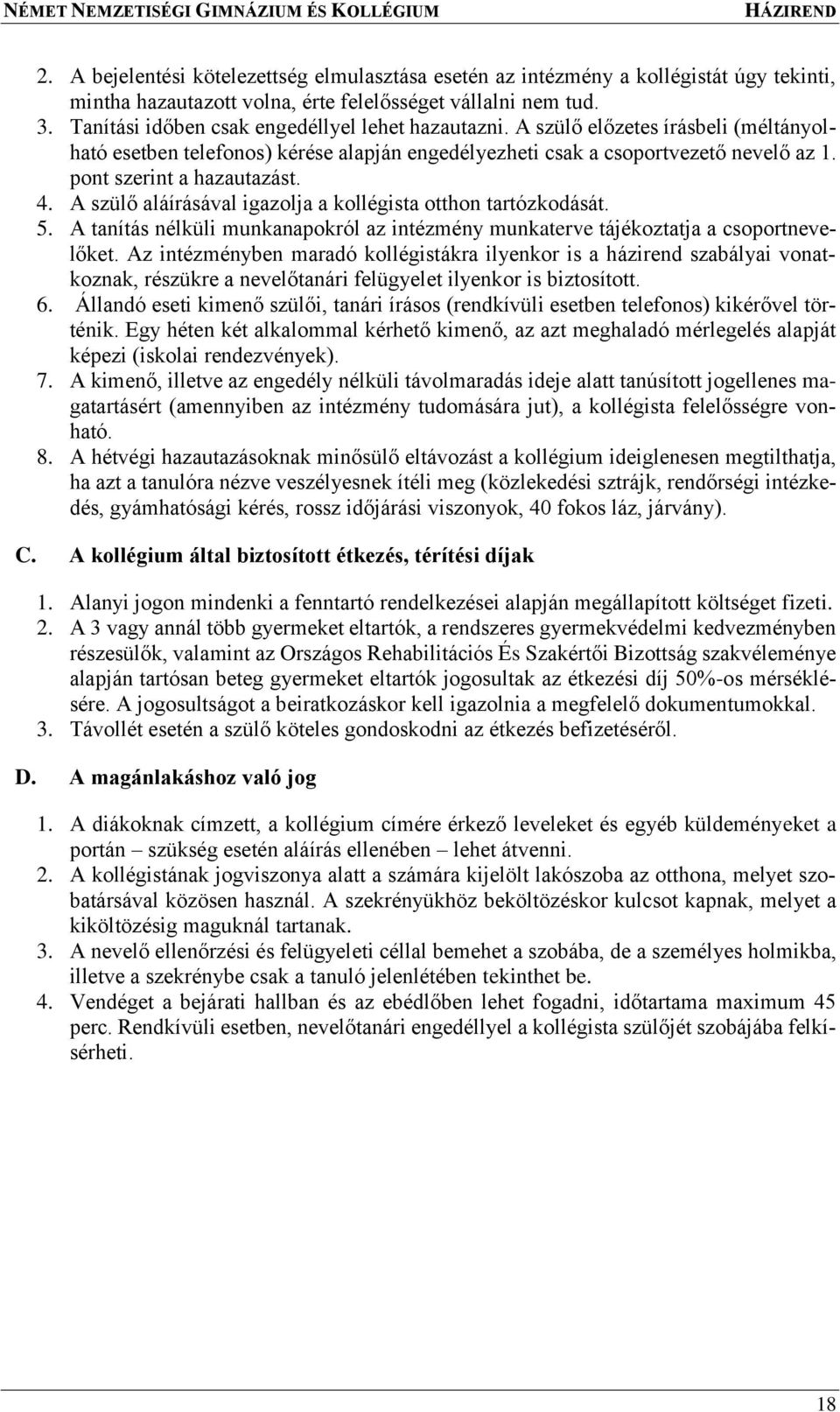 NÉMET NEMZETISÉGI GIMNÁZIUM ÉS KOLLÉGIUM HÁZIREND

2. A bejelentési kötelezettség elmulasztása esetén az intézmény a kollégistát úgy tekinti, mintha hazautazott volna, érte felelősséget vállalni nem tud.
3. Tanítási időben csak engedéllyel lehet hazautazni. A szülő előzetes írásbeli (méltányolható esetben telefonos) kérése alapján engedélyezheti csak a csoportvezető nevelő az 1. pont szerint a hazautazást.
4. A szülő aláírásával igazolja a kollégista otthon tartózkodását.
5. A tanítás nélküli munkanapokról az intézmény munkaterve tájékoztatja a csoportnevelőket. Az intézményben maradó kollégistákra ilyenkor is a házirend szabályai vonatkoznak, részükre a nevelőtanári felügyelet ilyenkor is biztosított.
6. Állandó eseti kimenő szülői, tanári írásos (rendkívüli esetben telefonos) kikérővel történik. Egy héten két alkalommal kérhető kimenő, az azt meghaladó mérlegelés alapját képezi (iskolai rendezvények).
7. A kimenő, illetve az engedély nélküli távolmaradás ideje alatt tanúsított jogellenes magatartásért (amennyiben az intézmény tudomására jut), a kollégista felelősségre vonható.
8. A hétvégi hazautazásoknak minősülő eltávozást a kollégium ideiglenesen megtilthatja, ha azt a tanulóra nézve veszélyesnek ítéli meg (közlekedési sztrájk, rendőrségi intézkedés, gyámhatósági kérés, rossz időjárási viszonyok, 40 fokos láz, járvány).

C. A kollégium által biztosított étkezés, térítési díjak

1. Alanyi jogon mindenki a fenntartó rendelkezései alapján megállapított költséget fizeti.
2. A 3 vagy annál több gyermeket eltartók, a rendszeres gyermekvédelmi kedvezményben részesülők, valamint az Országos Rehabilitációs És Szakértői Bizottság szakvéleménye alapján tartósan beteg gyermeket eltartók jogosultak az étkezési díj 50%-os mérséklésére. A jogosultságot a beiratkozáskor kell igazolnia a megfelelő dokumentumokkal.
3. Távollét esetén a szülő köteles gondoskodni az étkezés befizetéséről.

D. A magánlakáshoz való jog

1. A diákoknak címzett, a kollégium címére érkező leveleket és egyéb küldeményeket a portán – szükség esetén aláírás ellenében – lehet átvenni.
2. A kollégistának jogviszonya alatt a számára kijelölt lakószoba az otthona, melyet szobatársával közösen használ. A szekrényükhöz beköltözéskor kulcsot kapnak, melyet a kiköltözésig maguknál tartanak.
3. A nevelő ellenőrzési és felügyeleti céllal bemehet a szobába, de a személyes holmikba, illetve a szekrénybe csak a tanuló jelenlétében tekinthet be.
4. Vendéget a bejárati hallban és az ebédlőben lehet fogadni, időtartama maximum 45 perc. Rendkívüli esetben, nevelőtanári engedéllyel a kollégista szülőjét szobájába felkísérheti.

18